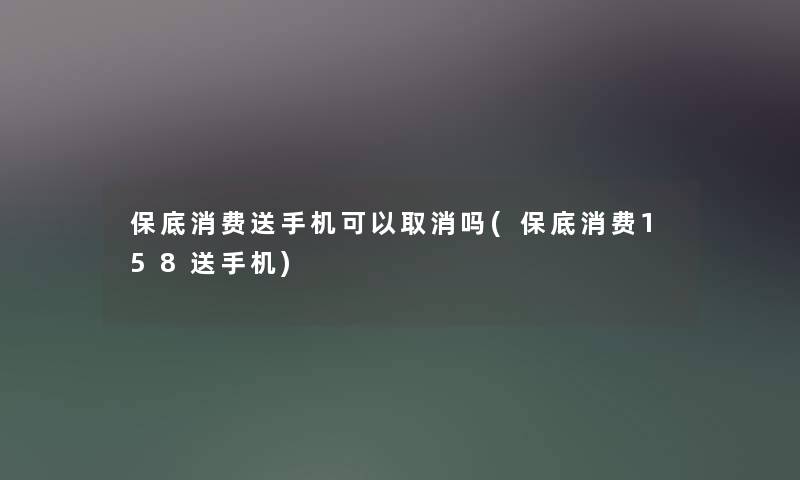 保底消费送手机可以取消吗(保底消费158送手机)